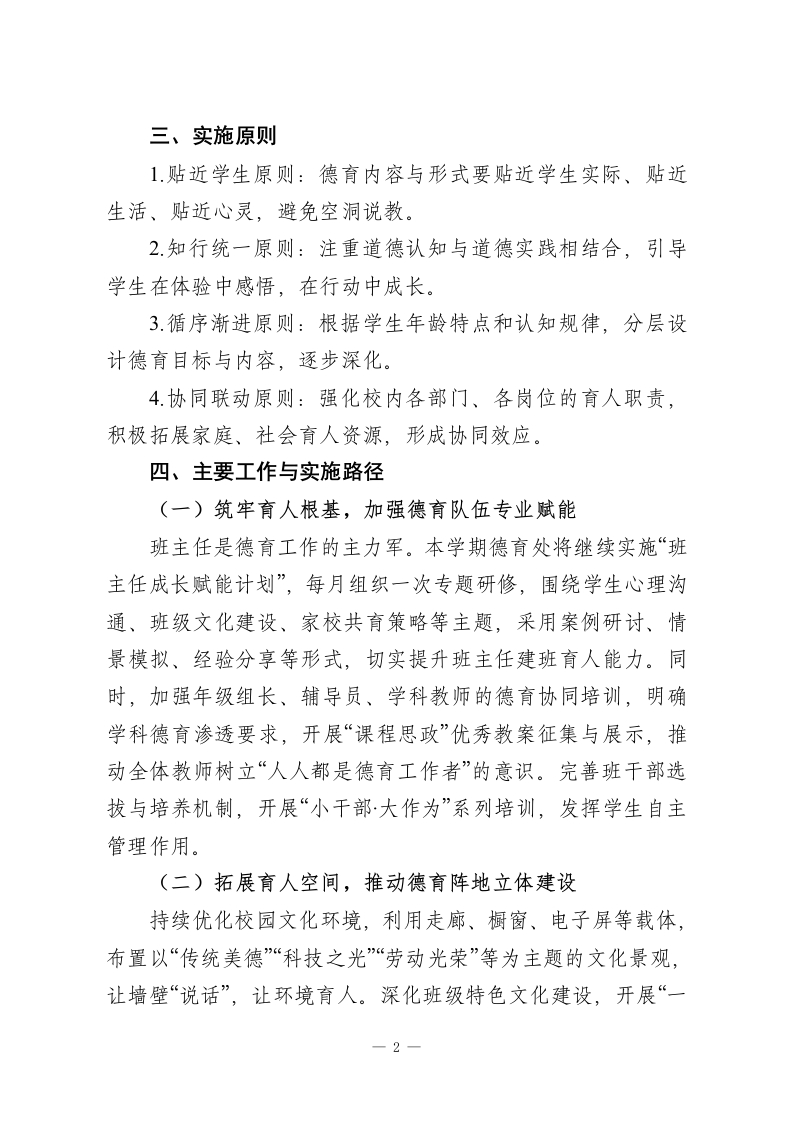 三、实施原则

1.贴近学生原则：德育内容与形式要贴近学生实际、贴近生活、贴近心灵，避免空洞说教。

2.知行统一原则：注重道德认知与道德实践相结合，引导学生在体验中感悟，在行动中成长。

3.循序渐进原则：根据学生年龄特点和认知规律，分层设计德育目标与内容，逐步深化。

4.协同联动原则：强化校内各部门、各岗位的育人职责，积极拓展家庭、社会育人资源，形成协同效应。

四、主要工作与实施路径

（一）筑牢育人根基，加强德育队伍专业赋能

班主任是德育工作的主力军。本学期德育处将继续实施“班主任成长赋能计划”，每月组织一次专题研修，围绕学生心理沟通、班级文化建设、家校共育策略等主题，采用案例研讨、情景模拟、经验分享等形式，切实提升班主任建班育人能力。同时，加强年级组长、辅导员、学科教师的德育协同培训，明确学科德育渗透要求，开展“课程思政”优秀教案征集与展示，推动全体教师树立“人人都是德育工作者”的意识。完善班干部选拔与培养机制，开展“小干部·大作为”系列培训，发挥学生自主管理作用。

（二）拓展育人空间，推动德育阵地立体建设

持续优化校园文化环境，利用走廊、橱窗、电子屏等载体，布置以“传统美德”“科技之光”“劳动光荣”等为主题的文化景观，让墙壁“说话”，让环境育人。深化班级特色文化建设，开展“一

— 2 —